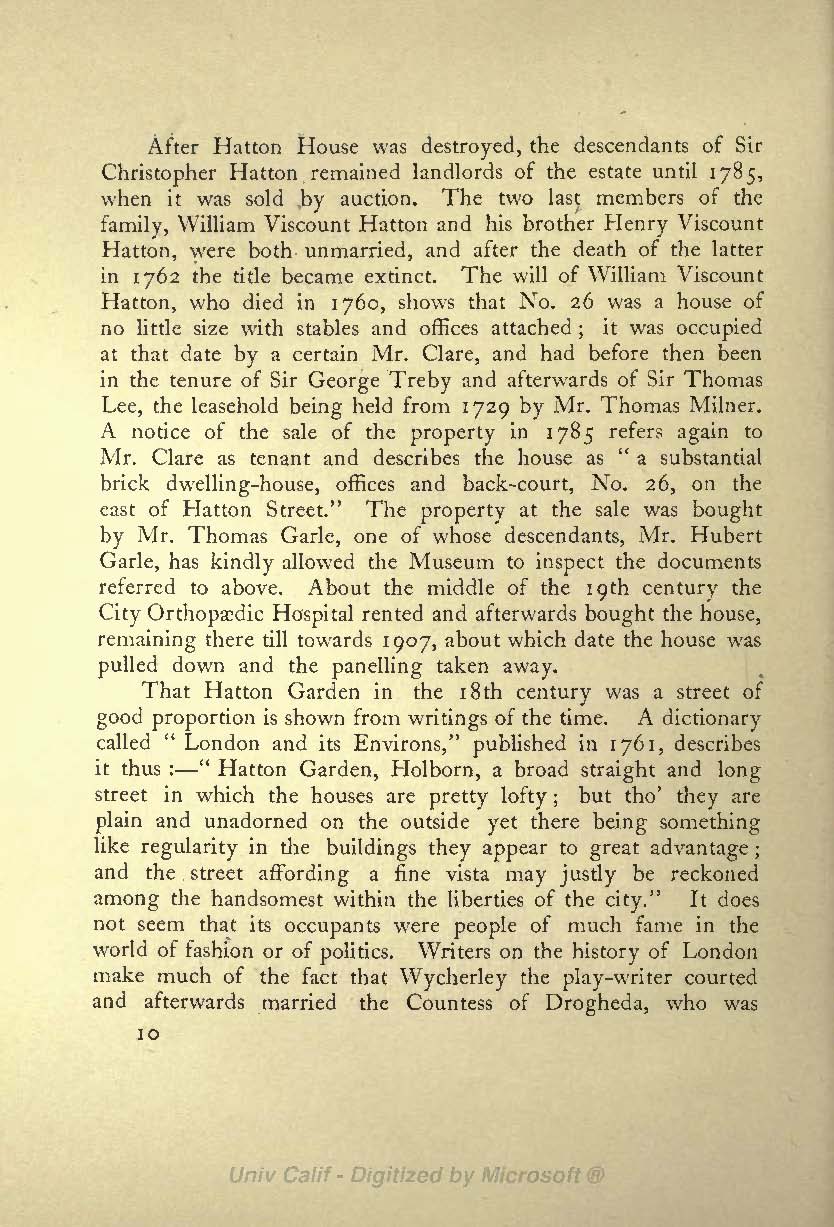 After Hatton House was destroyed, the descendants of Sir Christopher Hatton remained landlords of the estate until 1785, when it was sold by auction. The two last members of the family, William Viscount Hatton and his brother Henry Viscount Hatton, were both unmarried, and after the death of the latter in 1762 the title became extinct. The will of William Viscount Hatton, who died in 1760, shows that No. 26 was a house of no little size with stables and offices attached; it was occupied at that date by a certain Mr. Clare, and had before then been in the tenure of Sir George Treby and afterwards of Sir Thomas Lee, the leasehold being held from 1729 by Mr. Thomas Milner. A notice of the sale of the property in 1785 refers again to Mr. Clare as tenant and describes the house as "a substantial brick dwelling-house, offices and back-court, No. 26, on the east of Hatton Street." The property at the sale was bought by Mr. Thomas Garle, one of whose descendants, Mr. Hubert Garle, has kindly allowed the Museum to inspect the documents referred to above. About the middle of the 19th century the City Orthopædic Hospital rented and afterwards bought the house, remaining there till towards 1907, about which date the house was pulled down and the panelling taken away.

That Hatton Garden in the 18th century was a street of good proportion is shown from writings of the time. A dictionary called "London and its Environs," published in 1761, describes it thus:—"Hatton Garden, Holborn, a broad straight and long street in which the houses are pretty lofty; but tho' they are plain and unadorned on the outside yet there being something like regularity in the buildings they appear to great advantage; and the street affording a fine vista may justly be reckoned among the handsomest within the liberties of the city." It does not seem that its occupants were people of much fame in the world of fashion or of politics. Writers on the history of London make much of the fact that Wycherley the play-writer courted and afterwards married the Countess of Drogheda, who was

10

Univ Calif - Digitized by Microsoft ®